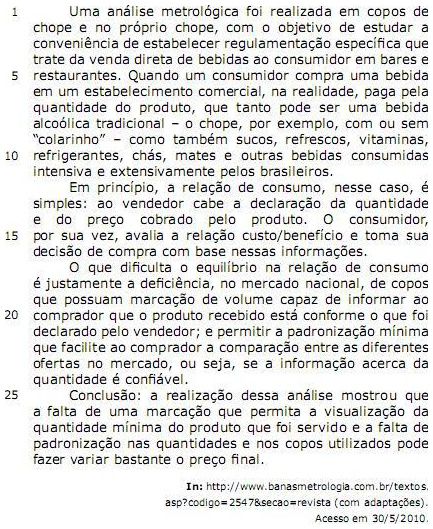 1 Uma análise metrológica foi realizada em copos de chope e no próprio chope, com o objetivo de estudar a conveniência de estabelecer regulamentação específica que trate da venda direta de bebidas ao consumidor em bares e 5 restaurantes. Quando um consumidor compra uma bebida em um estabelecimento comercial, na realidade, paga pela quantidade do produto, que tanto pode ser uma bebida alcoólica tradicional – o chope, por exemplo, com ou sem "colarinho" – como também sucos, refrescos, vitaminas, 10 refrigerantes, chás, mates e outras bebidas consumidas intensiva e extensivamente pelos brasileiros.

Em princípio, a relação de consumo, nesse caso, é simples: ao vendedor cabe a declaração da quantidade e do preço cobrado pelo produto. O consumidor, 15 por sua vez, avalia a relação custo/benefício e toma sua decisão de compra com base nessas informações.

O que dificulta o equilíbrio na relação de consumo é justamente a deficiência, no mercado nacional, de copos que possuam marcação de volume capaz de informar ao 20 comprador que o produto recebido está conforme o que foi declarado pelo vendedor; e permitir a padronização mínima que facilite ao comprador a comparação entre as diferentes ofertas no mercado, ou seja, se a informação acerca da quantidade é confiável.

25 Conclusão: a realização dessa análise mostrou que a falta de uma marcação que permita a visualização da quantidade mínima do produto que foi servido e a falta de padronização nas quantidades e nos copos utilizados pode fazer variar bastante o preço final.

In: http://www.banasmetrologia.com.br/textos.asp?codigo=2547&secao=revista (com adaptações). Acesso em 30/5/2010.